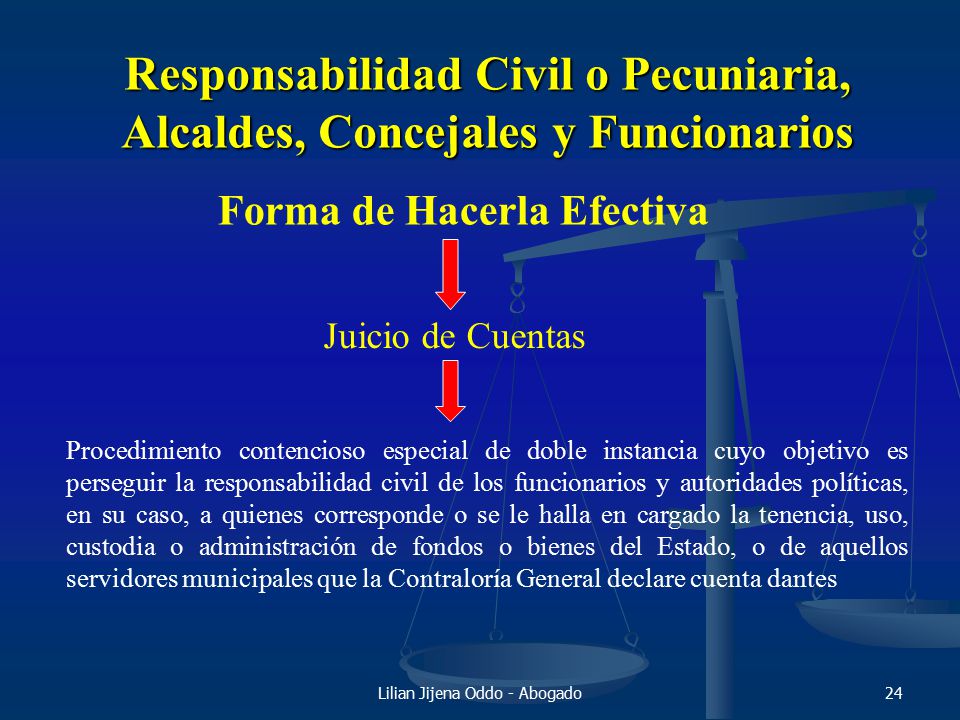 Responsabilidad Civil o Pecuniaria, Alcaldes, Concejales y Funcionarios

Forma de Hacerla Efectiva

Juicio de Cuentas

Procedimiento contencioso especial de doble instancia cuyo objetivo es perseguir la responsabilidad civil de los funcionarios y autoridades políticas, en su caso, a quienes corresponde o se le halla en cargado la tenencia, uso, custodia o administración de fondos o bienes del Estado, o de aquellos servidores municipales que la Contraloría General declare cuenta dantes

Lilian Jijena Oddo - Abogado

24